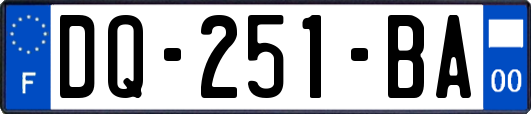 F

DQ-251-BA

00